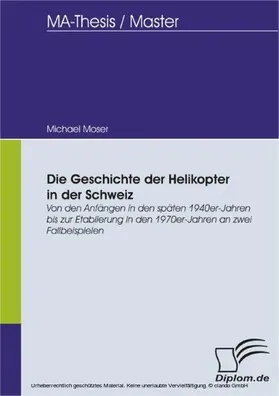 MA-Thesis / Master

Michael Moser

Die Geschichte der Helikopter in der Schweiz

Von den Anfängen in den späten 1940er-Jahren bis zur Etablierung in den 1970er-Jahren an zwei Fallbeispielen

Diplom.de

Urheberrechtlich geschütztes Material. Keine unerlaubte Vervielfältigung. © ciando GmbH